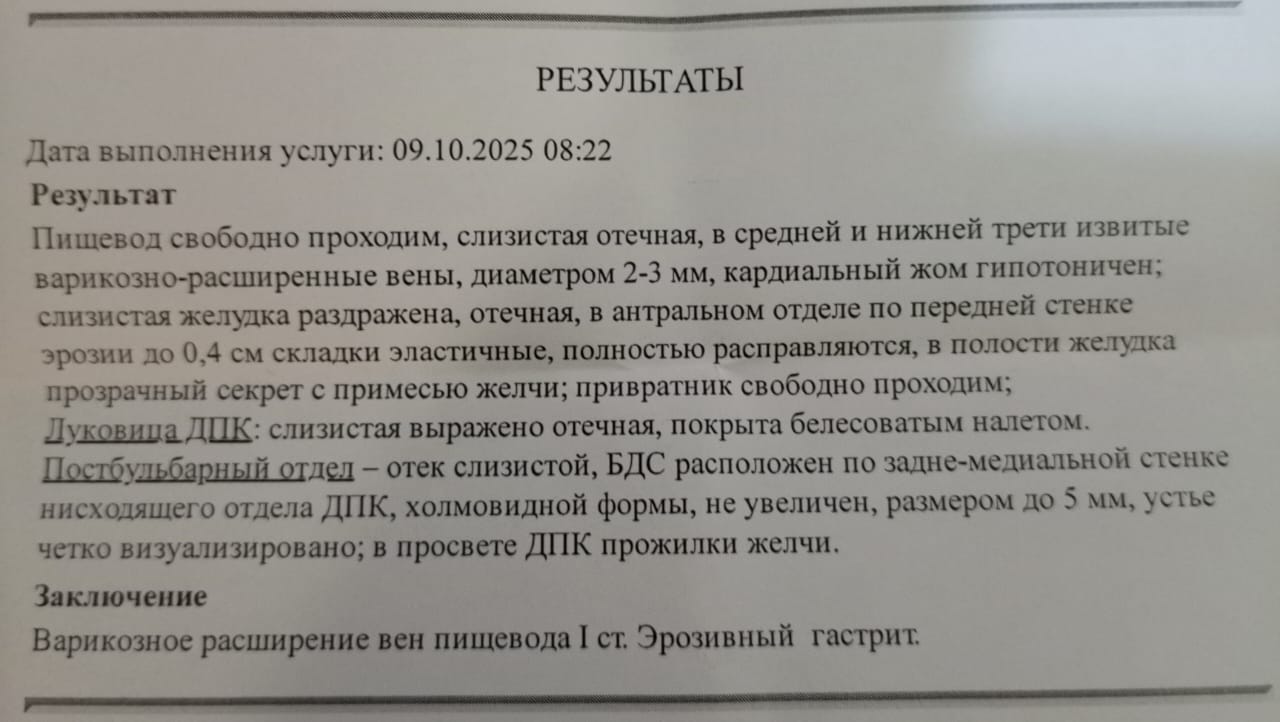 РЕЗУЛЬТАТЫ

Дата выполнения услуги: 09.10.2025 08:22

Результат

Пищевод свободно проходим, слизистая отечная, в средней и нижней трети извитые варикозно-расширенные вены, диаметром 2-3 мм, кардиальный жом гипотоничен; слизистая желудка раздражена, отечная, в антральном отделе по передней стенке эрозии до 0,4 см складки эластичные, полностью расправляются, в полости желудка прозрачный секрет с примесью желчи; привратник свободно проходим; Луковица ДПК: слизистая выражено отечная, покрыта белесоватым налетом. Постбульбарный отдел – отек слизистой, БДС расположен по задне-медиальной стенке нисходящего отдела ДПК, холмовидной формы, не увеличен, размером до 5 мм, устье четко визуализировано; в просвете ДПК прожилки желчи.

Заключение

Варикозное расширение вен пищевода I ст. Эрозивный гастрит.